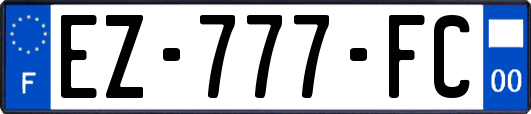 F
EZ-777-FC
00